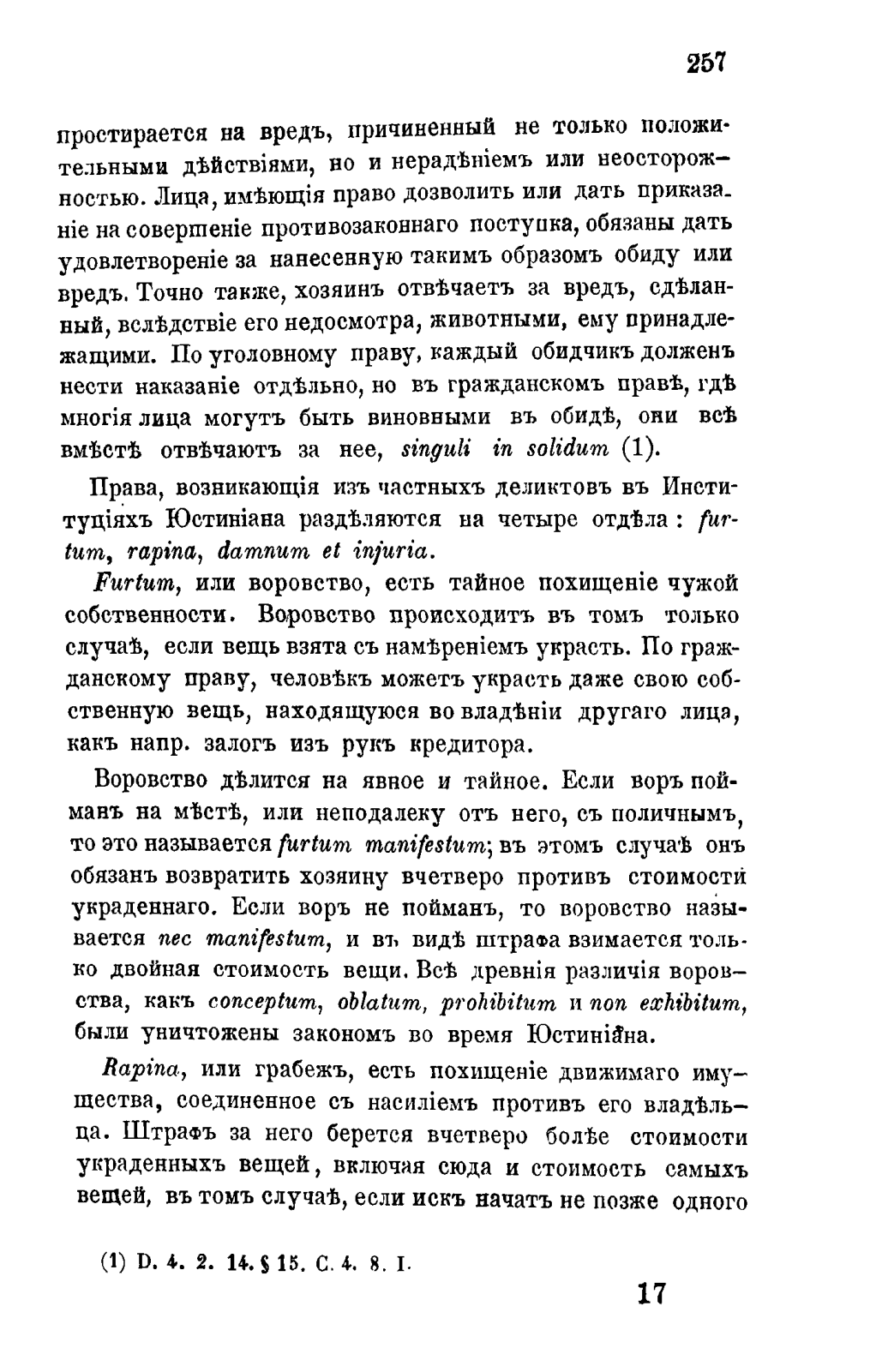 257

простирается на вредъ, причиненный не только положительными дѣйствіями, но и нерадѣніемъ или неосторожностью. Лица, имѣющія право дозволить или дать приказаніе на совершеніе противозаконнаго поступка, обязаны дать удовлетвореніе за нанесенную такимъ образомъ обиду или вредъ. Точно также, хозяинъ отвѣчаетъ за вредъ, сдѣланный, вслѣдствіе его недосмотра, животными, ему принадлежащими. По уголовному праву, каждый обидчикъ долженъ нести наказаніе отдѣльно, но въ гражданскомъ правѣ, гдѣ многія лица могутъ быть виновными въ обидѣ, они всѣ вмѣстѣ отвѣчаютъ за нее, singuli in solidum (1).

Права, возникающія изъ частныхъ деликтовъ въ Институціяхъ Юстиніана раздѣляются на четыре отдѣла: furtum, rapina, damnum et injuria.

Furtum, или воровство, есть тайное похищеніе чужой собственности. Воровство происходитъ въ томъ только случаѣ, если вещь взята съ намѣреніемъ украсть. По гражданскому праву, человѣкъ можетъ украсть даже свою собственную вещь, находящуюся во владѣніи другаго лица, какъ напр. залогъ изъ рукъ кредитора.

Воровство дѣлится на явное и тайное. Если воръ пойманъ на мѣстѣ, или неподалеку отъ него, съ поличнымъ, то это называется furtum manifestum; въ этомъ случаѣ онъ обязанъ возвратить хозяину вчетверо противъ стоимости украденнаго. Если воръ не пойманъ, то воровство называется nec manifestum, и въ видѣ штрафа взимается только двойная стоимость вещи. Всѣ древнія различія воровства, какъ conceptum, oblatum, prohibitum и non exhibitum, были уничтожены закономъ во время Юстиніана.

Rapina, или грабежъ, есть похищеніе движимаго имущества, соединенное съ насиліемъ противъ его владѣльца. Штрафъ за него берется вчетверо болѣе стоимости украденныхъ вещей, включая сюда и стоимость самыхъ вещей, въ томъ случаѣ, если искъ начатъ не позже одного

(1) D. 4. 2. 14. § 15. C. 4. 8. I.

17